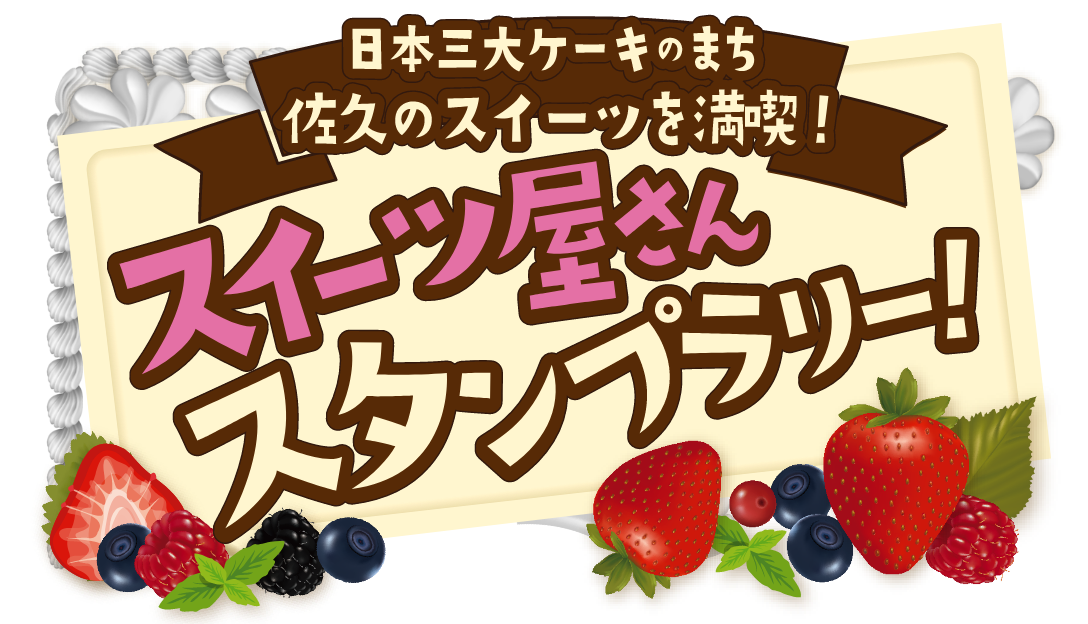 日本三大ケーキのまち
佐久のスイーツを満喫！

スイーツ屋さん
スタンプラリー！